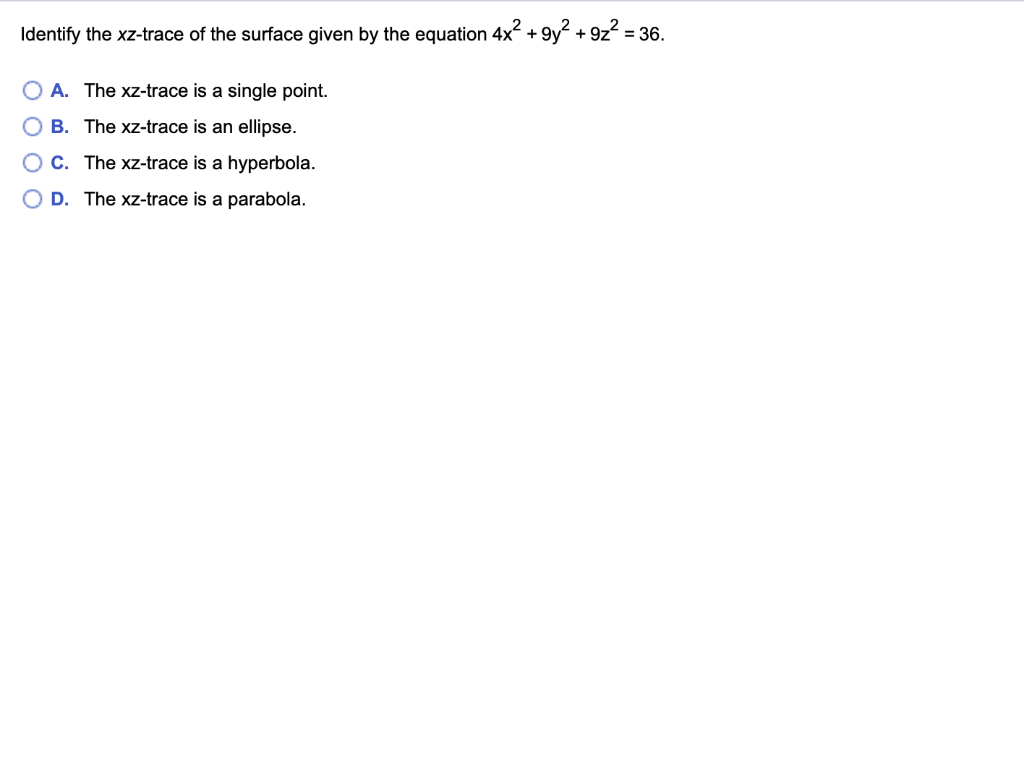 Identify the xz-trace of the surface given by the equation $4x^2 + 9y^2 + 9z^2 = 36$.

A. The xz-trace is a single point.

B. The xz-trace is an ellipse.

C. The xz-trace is a hyperbola.

D. The xz-trace is a parabola.